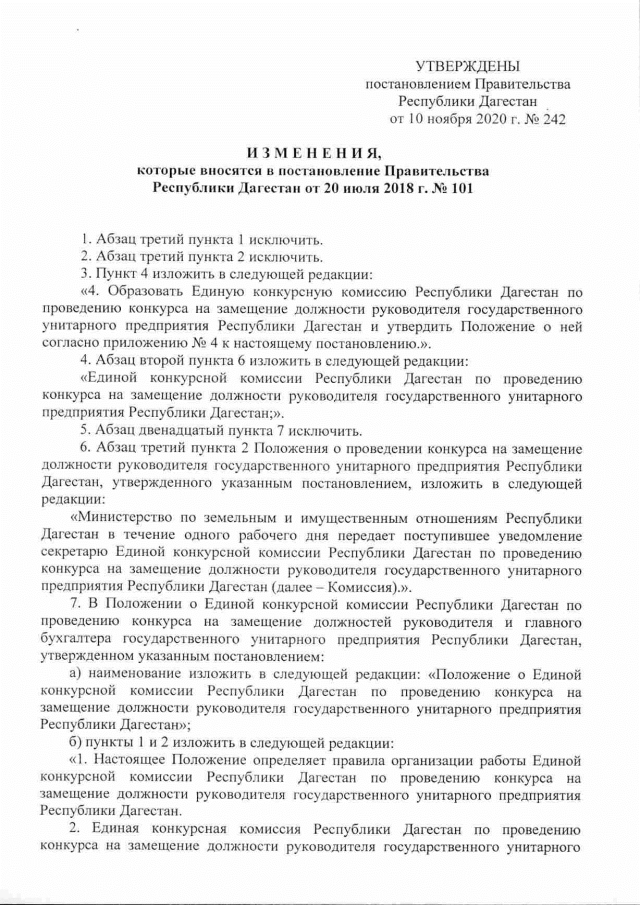 УТВЕРЖДЕНЫ
постановлением Правительства
Республики Дагестан
от 10 ноября 2020 г. № 242

ИЗМЕНЕНИЯ,
которые вносятся в постановление Правительства Республики Дагестан от 20 июля 2018 г. № 101

1. Абзац третий пункта 1 исключить.
2. Абзац третий пункта 2 исключить.
3. Пункт 4 изложить в следующей редакции:
«4. Образовать Единую конкурсную комиссию Республики Дагестан по проведению конкурса на замещение должности руководителя государственного унитарного предприятия Республики Дагестан и утвердить Положение о ней согласно приложению № 4 к настоящему постановлению.».
4. Абзац второй пункта 6 изложить в следующей редакции:
«Единой конкурсной комиссии Республики Дагестан по проведению конкурса на замещение должности руководителя государственного унитарного предприятия Республики Дагестан;».
5. Абзац двенадцатый пункта 7 исключить.
6. Абзац третий пункта 2 Положения о проведении конкурса на замещение должности руководителя государственного унитарного предприятия Республики Дагестан, утвержденного указанным постановлением, изложить в следующей редакции:
«Министерство по земельным и имущественным отношениям Республики Дагестан в течение одного рабочего дня передает поступившее уведомление секретарю Единой конкурсной комиссии Республики Дагестан по проведению конкурса на замещение должности руководителя государственного унитарного предприятия Республики Дагестан (далее – Комиссия).».
7. В Положении о Единой конкурсной комиссии Республики Дагестан по проведению конкурса на замещение должностей руководителя и главного бухгалтера государственного унитарного предприятия Республики Дагестан, утвержденном указанным постановлением:
а) наименование изложить в следующей редакции: «Положение о Единой конкурсной комиссии Республики Дагестан по проведению конкурса на замещение должности руководителя государственного унитарного предприятия Республики Дагестан»;
б) пункты 1 и 2 изложить в следующей редакции:
«1. Настоящее Положение определяет правила организации работы Единой конкурсной комиссии Республики Дагестан по проведению конкурса на замещение должности руководителя государственного унитарного предприятия Республики Дагестан.
2. Единая конкурсная комиссия Республики Дагестан по проведению конкурса на замещение должности руководителя государственного унитарного